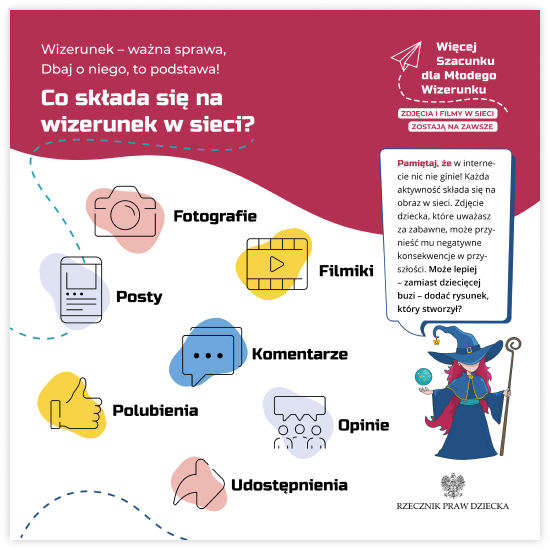 Wizerunek – ważna sprawa,
Dbaj o niego, to podstawa!

Co składa się na wizerunek w sieci?

Więcej Szacunku dla Młodego Wizerunku

ZDJĘCIA I FILMY W SIECI ZOSTAJĄ NA ZAWSZE

Pamiętaj, że w internecie nic nie ginie! Każda aktywność składa się na obraz w sieci. Zdjęcie dziecka, które uważasz za zabawne, może przynieść mu negatywne konsekwencje w przyszłości. Może lepiej – zamiast dziecięcej buzi – dodać rysunek, który stworzył?

Fotografie

Filmiki

Posty

Komentarze

Polubienia

Opinie

Udostępnienia

RZECZNIK PRAW DZIECKA